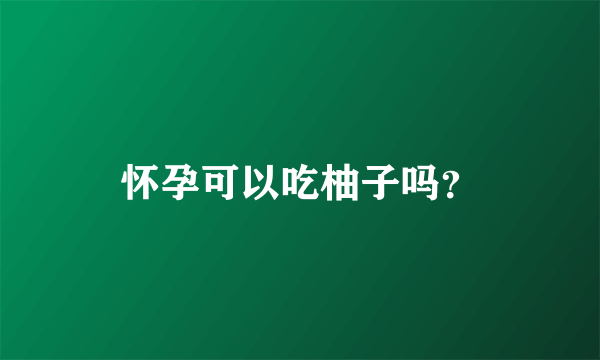 怀孕可以吃柚子吗?